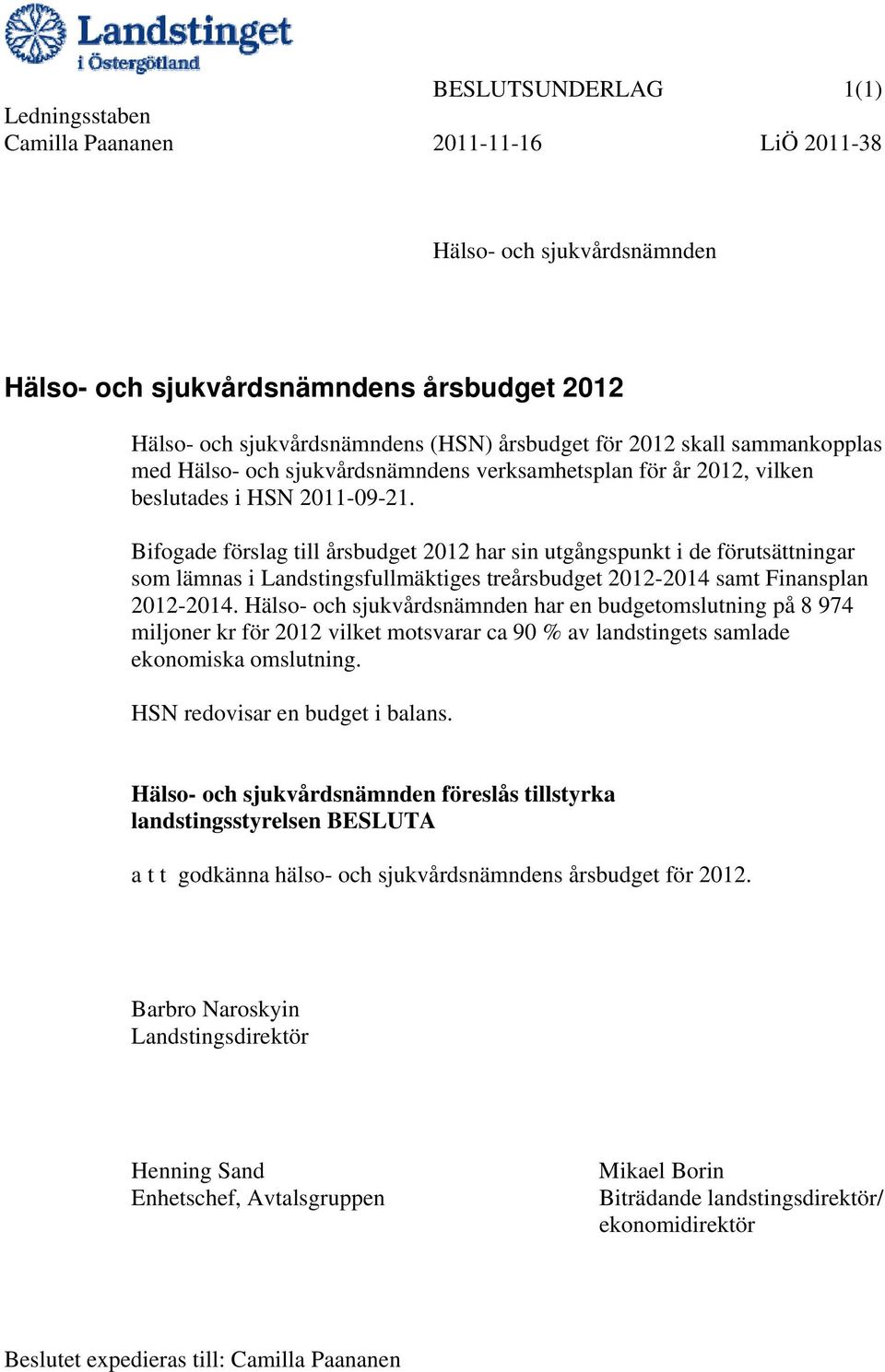 Landstinget i Östergötland

BESLUTSUNDERLAG 1(1)

Ledningsstaben
Camilla Paananen 2011-11-16 LiÖ 2011-38

Hälso- och sjukvårdsnämnden

Hälso- och sjukvårdsnämndens årsbudget 2012

Hälso- och sjukvårdsnämndens (HSN) årsbudget för 2012 skall sammankopplas med Hälso- och sjukvårdsnämndens verksamhetsplan för år 2012, vilken beslutades i HSN 2011-09-21.

Bifogade förslag till årsbudget 2012 har sin utgångspunkt i de förutsättningar som lämnas i Landstingsfullmäktiges treårsbudget 2012-2014 samt Finansplan 2012-2014. Hälso- och sjukvårdsnämnden har en budgetomslutning på 8 974 miljoner kr för 2012 vilket motsvarar ca 90 % av landstingets samlade ekonomiska omslutning.

HSN redovisar en budget i balans.

Hälso- och sjukvårdsnämnden föreslås tillstyrka landstingsstyrelsen BESLUTA

a t t godkänna hälso- och sjukvårdsnämndens årsbudget för 2012.

Barbro Naroskyin
Landstingsdirektör

Henning Sand
Enhetschef, Avtalsgruppen

Mikael Borin
Biträdande landstingsdirektör/ ekonomidirektör

Beslutet expedieras till: Camilla Paananen